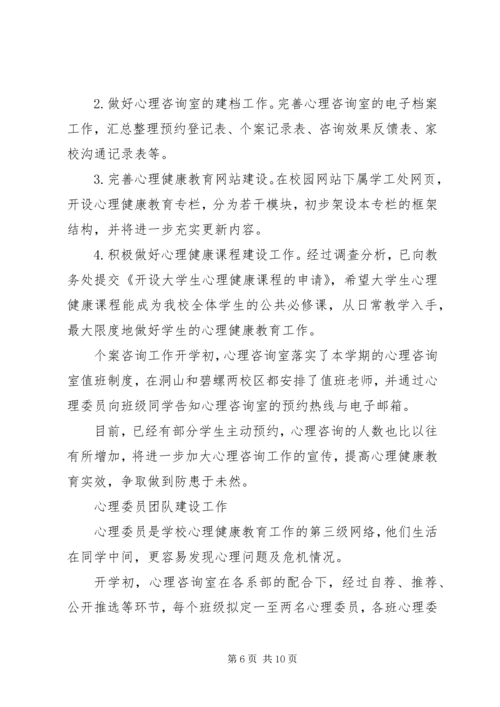 2. 做好心理咨询室的建档工作。完善心理咨询室的电子档案工作，汇总整理预约登记表、个案记录表、咨询效果反馈表、家校沟通记录表等。

3. 完善心理健康教育网站建设。在校园网站下属学工处网页，开设心理健康教育专栏，分为若干模块，初步架设本专栏的框架结构，并将进一步充实更新内容。

4. 积极做好心理健康课程建设工作。经过调查分析，已向教务处提交《开设大学生心理健康课程的申请》，希望大学生心理健康课程能成为我校全体学生的公共必修课，从日常教学入手，最大限度地做好学生的心理健康教育工作。

个案咨询工作开学初，心理咨询室落实了本学期的心理咨询室值班制度，在洞山和碧螺两校区都安排了值班老师，并通过心理委员向班级同学告知心理咨询室的预约热线与电子邮箱。

目前，已经有部分学生主动预约，心理咨询的人数也比以往有所增加，将进一步加大心理咨询工作的宣传，提高心理健康教育实效，争取做到防患于未然。

心理委员团队建设工作

心理委员是学校心理健康教育工作的第三级网络，他们生活在同学中间，更容易发现心理问题及危机情况。

开学初，心理咨询室在各系部的配合下，经过自荐、推荐、公开推选等环节，每个班级拟定一至两名心理委员，各班心理委

第 6 页 共 10 页